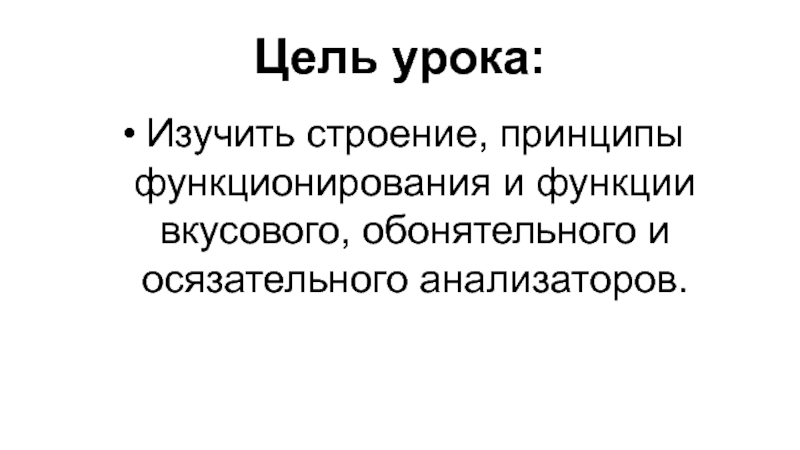 Цель урока:

• Изучить строение, принципы функционирования и функции вкусового, обонятельного и осязательного анализаторов.